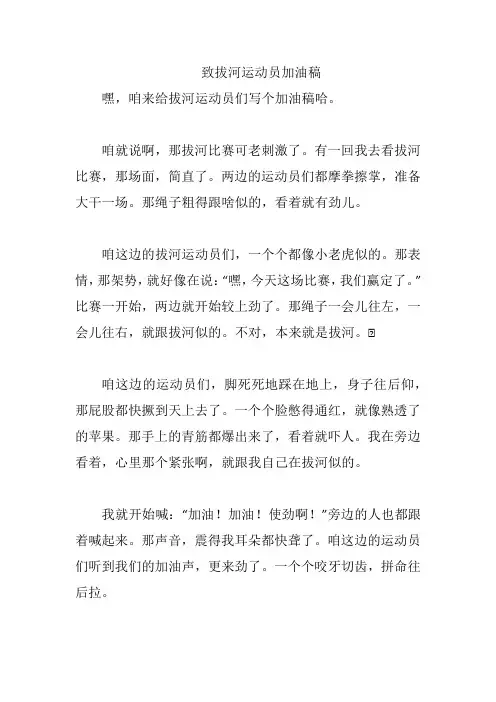 致拔河运动员加油稿

嘿，咱来给拔河运动员们写个加油稿哈。

咱就说啊，那拔河比赛可老刺激了。有一回我去看拔河比赛，那场面，简直了。两边的运动员们都摩拳擦掌，准备大干一场。那绳子粗得跟啥似的，看着就有劲儿。

咱这边的拔河运动员们，一个个都像小老虎似的。那表情，那架势，就好像在说："嘿，今天这场比赛，我们赢定了。"比赛一开始，两边就开始较上劲了。那绳子一会儿往左，一会儿往右，就跟拔河似的。不对，本来就是拔河。

咱这边的运动员们，脚死死地踩在地上，身子往后仰，那屁股都快撅到天上去了。一个个脸憋得通红，就像熟透了的苹果。那手上的青筋都爆出来了，看着就吓人。我在旁边看着，心里那个紧张啊，就跟我自己在拔河似的。

我就开始喊："加油！加油！使劲啊！"旁边的人也都跟着喊起来。那声音，震得我耳朵都快聋了。咱这边的运动员们听到我们的加油声，更来劲了。一个个咬牙切齿，拼命往后拉。